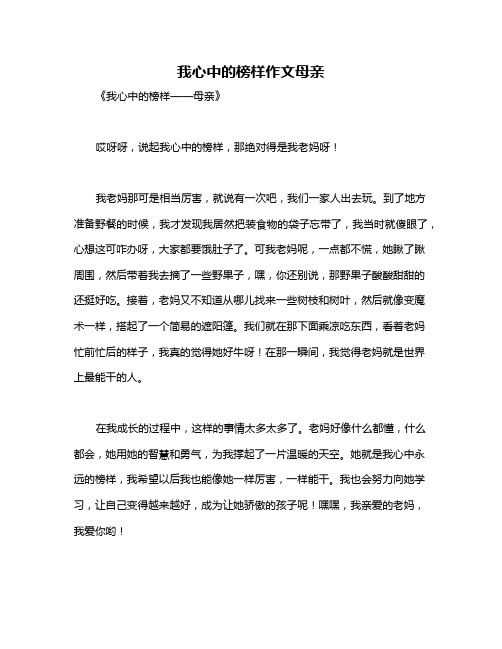 我心中的榜样作文母亲

《我心中的榜样——母亲》

哎呀呀，说起我心中的榜样，那绝对得是我老妈呀！

我老妈那可是相当厉害，就说有一次吧，我们一家人出去玩。到了地方准备野餐的时候，我才发现我居然把装食物的袋子忘带了，我当时就傻眼了，心想这可咋办呀，大家都要饿肚子了。可我老妈呢，一点都不慌，她瞅了瞅周围，然后带着我去摘了一些野果子，嘿，你还别说，那野果子酸酸甜甜的还挺好吃。接着，老妈又不知道从哪儿找来一些树枝和树叶，然后就像变魔术一样，搭起了一个简易的遮阳篷。我们就在那下面乘凉吃东西，看着老妈忙前忙后的样子，我真的觉得她好牛呀！在那一瞬间，我觉得老妈就是世界上最能干的人。

在我成长的过程中，这样的事情太多太多了。老妈好像什么都懂，什么都会，她用她的智慧和勇气，为我撑起了一片温暖的天空。她就是我心中永远的榜样，我希望以后我也能像她一样厉害，一样能干。我也会努力向她学习，让自己变得越来越好，成为让她骄傲的孩子呢！嘿嘿，我亲爱的老妈，我爱你哟！